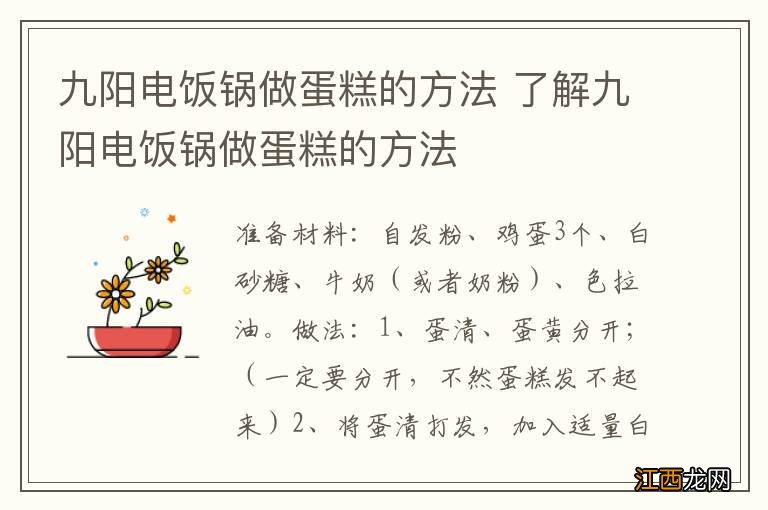 九阳电饭锅做蛋糕的方法 了解九阳电饭锅做蛋糕的方法

准备材料：自发粉、鸡蛋3个、白砂糖、牛奶（或者奶粉）、色拉油。做法：1、蛋清、蛋黄分开；（一定要分开，不然蛋糕发不起来）2、将蛋清打发，加入适量白

江西龙网